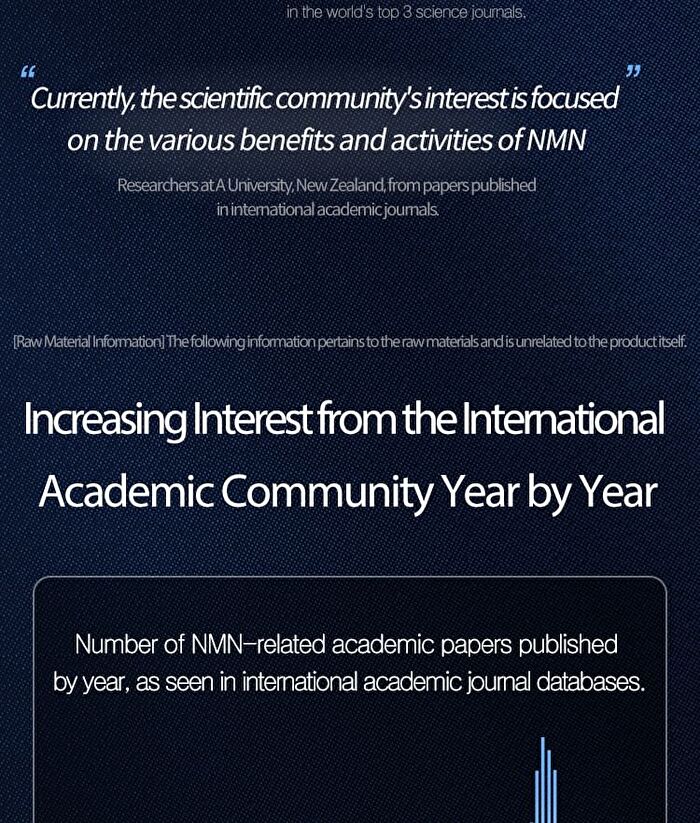 in the world's top 3 science journals.

“Currently, the scientific community's interest is focused on the various benefits and activities of NMN”

Researchers at A University, New Zealand, from papers published in international academic journals.

[Raw Material Information] The following information pertains to the raw materials and is unrelated to the product itself.

Increasing Interest from the International Academic Community Year by Year

Number of NMN-related academic papers published by year, as seen in international academic journal databases.